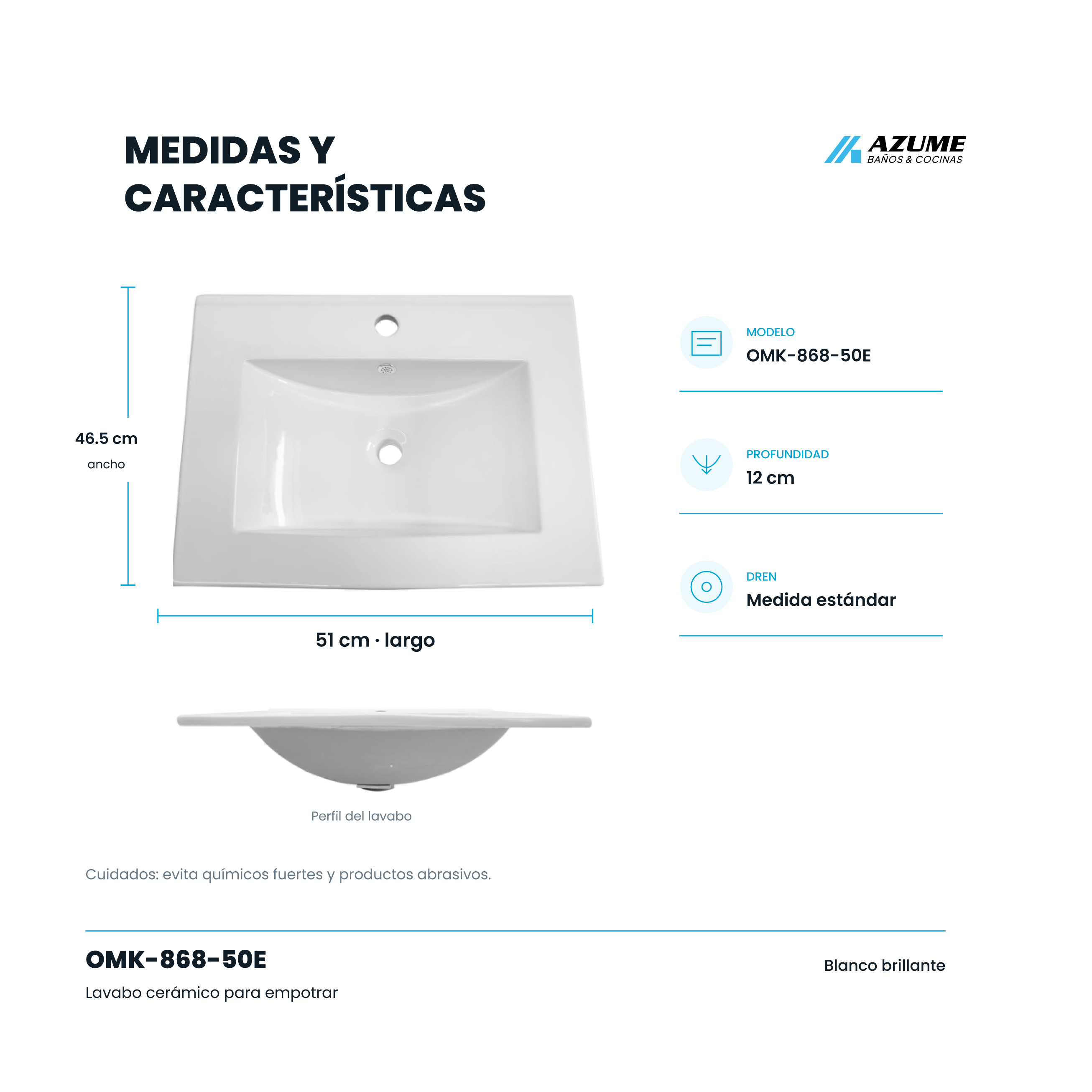 MEDIDAS Y CARACTERÍSTICAS

AZUME
BAÑOS & COCINAS

46.5 cm
ancho

51 cm · largo

MODELO
OMK-868-50E

PROFUNDIDAD
12 cm

DREN
Medida estándar

Perfil del lavabo

Cuidados: evita químicos fuertes y productos abrasivos.

OMK-868-50E

Lavabo cerámico para empotrar

Blanco brillante